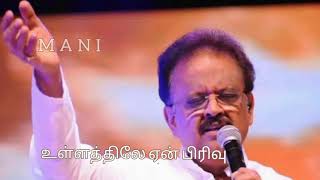 MANI

உள்ளத்திலே ஏன் பிரிவு